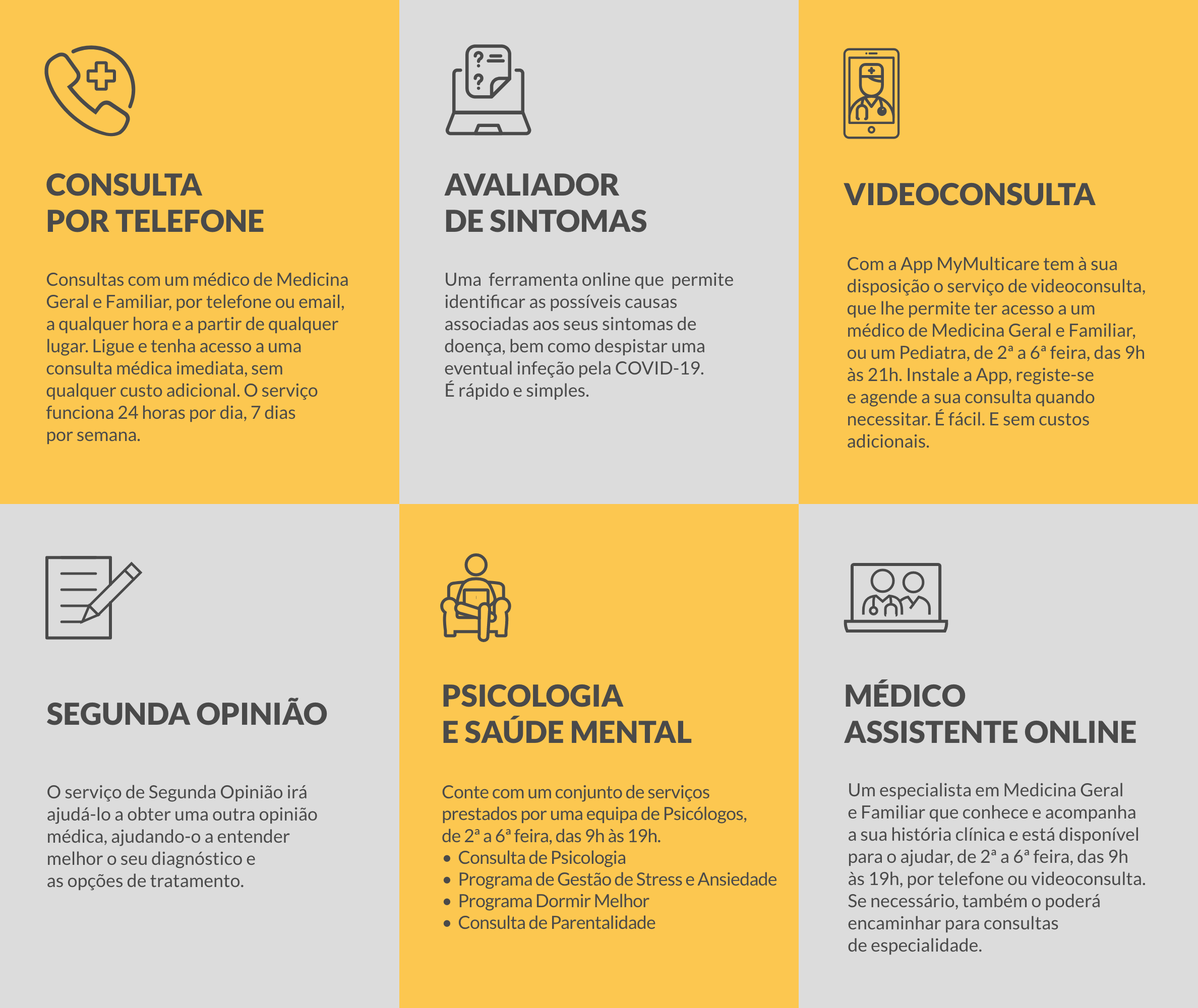 CONSULTA
POR TELEFONE

Consultas com um médico de Medicina Geral e Familiar, por telefone ou email, a qualquer hora e a partir de qualquer lugar. Ligue e tenha acesso a uma consulta médica imediata, sem qualquer custo adicional. O serviço funciona 24 horas por dia, 7 dias por semana.

AVALIADOR
DE SINTOMAS

Uma ferramenta online que permite identificar as possíveis causas associadas aos seus sintomas de doença, bem como despistar uma eventual infeção pela COVID-19.
É rápido e simples.

VIDEOCONSULTA

Com a App MyMulticare tem à sua disposição o serviço de videoconsulta, que lhe permite ter acesso a um médico de Medicina Geral e Familiar, ou um Pediatra, de 2ª a 6ª feira, das 9h às 21h. Instale a App, registe-se e agende a sua consulta quando necessitar. É fácil. E sem custos adicionais.

SEGUNDA OPINIÃO

O serviço de Segunda Opinião irá ajudá-lo a obter uma outra opinião médica, ajudando-o a entender melhor o seu diagnóstico e as opções de tratamento.

PSICOLOGIA
E SAÚDE MENTAL

Conte com um conjunto de serviços prestados por uma equipa de Psicólogos, de 2ª a 6ª feira, das 9h às 19h.
• Consulta de Psicologia
• Programa de Gestão de Stress e Ansiedade
• Programa Dormir Melhor
• Consulta de Parentalidade

MÉDICO
ASSISTENTE ONLINE

Um especialista em Medicina Geral e Familiar que conhece e acompanha a sua história clínica e está disponível para o ajudar, de 2ª a 6ª feira, das 9h às 19h, por telefone ou videoconsulta. Se necessário, também o poderá encaminhar para consultas de especialidade.